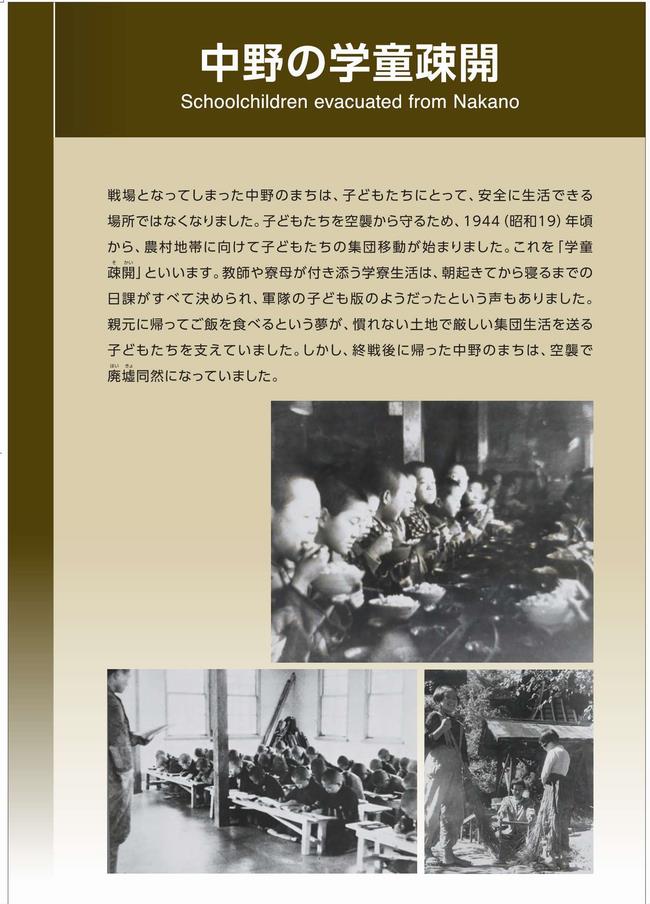 中野の学童疎開
Schoolchildren evacuated from Nakano

戦場となってしまった中野のまちは、子どもたちにとって、安全に生活できる場所ではなくなりました。子どもたちを空襲から守るため、1944（昭和19）年頃から、農村地帯に向けて子どもたちの集団移動が始まりました。これを「学童疎開」といいます。教師や寮母が付き添う学寮生活は、朝起きてから寝るまでの日課がすべて決められ、軍隊の子ども版のようだったという声もありました。親元に帰ってご飯を食べるという夢が、慣れない土地で厳しい集団生活を送る子どもたちを支えていました。しかし、終戦後に帰った中野のまちは、空襲で廃墟同然になっていました。